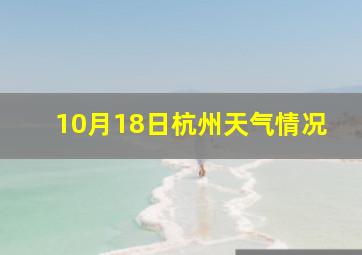 10月18日杭州天气情况